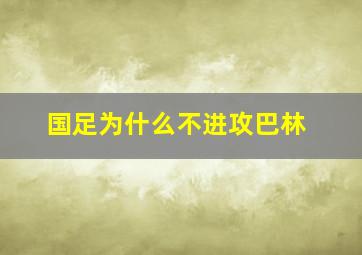 国足为什么不进攻巴林